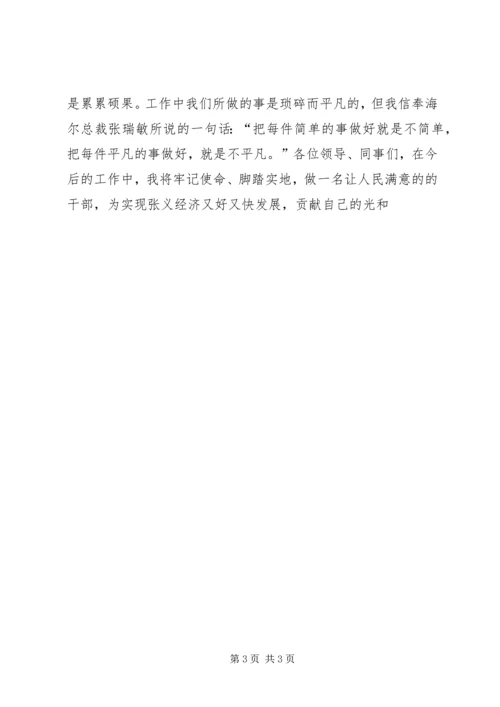 是累累硕果。工作中我们所做的事是琐碎而平凡的，但我信奉海尔总裁张瑞敏所说的一句话：“把每件简单的事做好就是不简单，把每件平凡的事做好，就是不平凡。”各位领导、同事们，在今后的工作中，我将牢记使命、脚踏实地，做一名让人民满意的的干部，为实现张义经济又好又快发展，贡献自己的光和

第3页 共3页